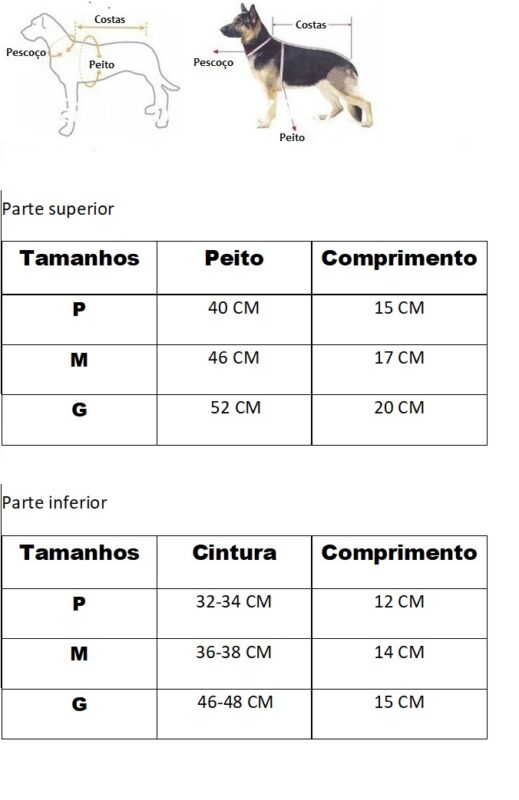 Costas
Pescoço
Peito

Costas
Pescoço
Peito

Parte superior

| Tamanhos | Peito | Comprimento |
|---|---|---|
| P | 40 CM | 15 CM |
| M | 46 CM | 17 CM |
| G | 52 CM | 20 CM |

Parte inferior

| Tamanhos | Cintura | Comprimento |
|---|---|---|
| P | 32-34 CM | 12 CM |
| M | 36-38 CM | 14 CM |
| G | 46-48 CM | 15 CM |